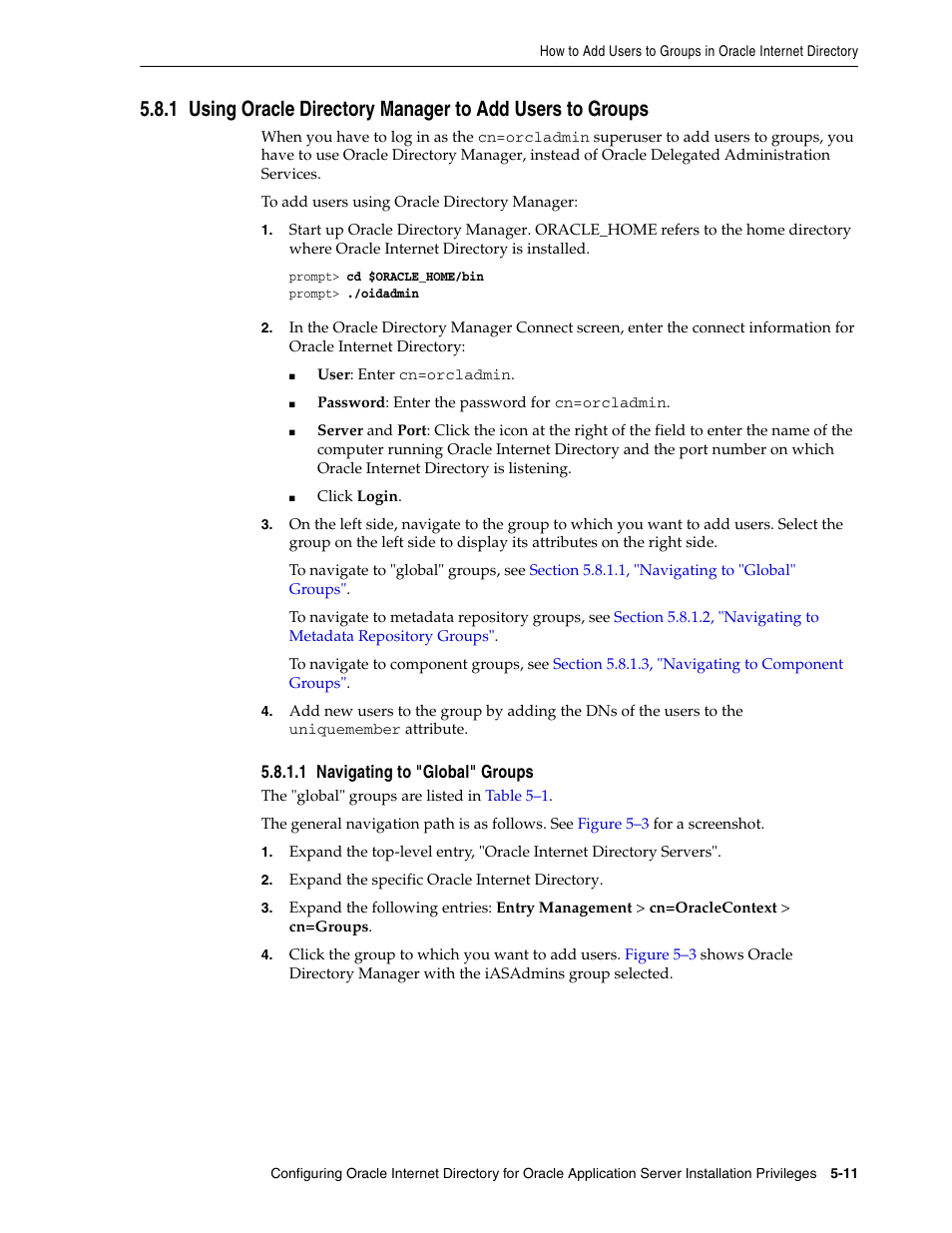 How to Add Users to Groups in Oracle Internet Directory

5.8.1 Using Oracle Directory Manager to Add Users to Groups

When you have to log in as the cn=orcladmin superuser to add users to groups, you have to use Oracle Directory Manager, instead of Oracle Delegated Administration Services.

To add users using Oracle Directory Manager:

1. Start up Oracle Directory Manager. ORACLE_HOME refers to the home directory where Oracle Internet Directory is installed.

prompt> cd $ORACLE_HOME/bin
prompt> ./oidadmin

2. In the Oracle Directory Manager Connect screen, enter the connect information for Oracle Internet Directory:

■ User: Enter cn=orcladmin.

■ Password: Enter the password for cn=orcladmin.

■ Server and Port: Click the icon at the right of the field to enter the name of the computer running Oracle Internet Directory and the port number on which Oracle Internet Directory is listening.

■ Click Login.

3. On the left side, navigate to the group to which you want to add users. Select the group on the left side to display its attributes on the right side.

To navigate to "global" groups, see Section 5.8.1.1, "Navigating to "Global" Groups".

To navigate to metadata repository groups, see Section 5.8.1.2, "Navigating to Metadata Repository Groups".

To navigate to component groups, see Section 5.8.1.3, "Navigating to Component Groups".

4. Add new users to the group by adding the DNs of the users to the uniquemember attribute.

5.8.1.1 Navigating to "Global" Groups

The "global" groups are listed in Table 5–1.

The general navigation path is as follows. See Figure 5–3 for a screenshot.

1. Expand the top-level entry, "Oracle Internet Directory Servers".

2. Expand the specific Oracle Internet Directory.

3. Expand the following entries: Entry Management > cn=OracleContext > cn=Groups.

4. Click the group to which you want to add users. Figure 5–3 shows Oracle Directory Manager with the iASAdmins group selected.

Configuring Oracle Internet Directory for Oracle Application Server Installation Privileges 5-11